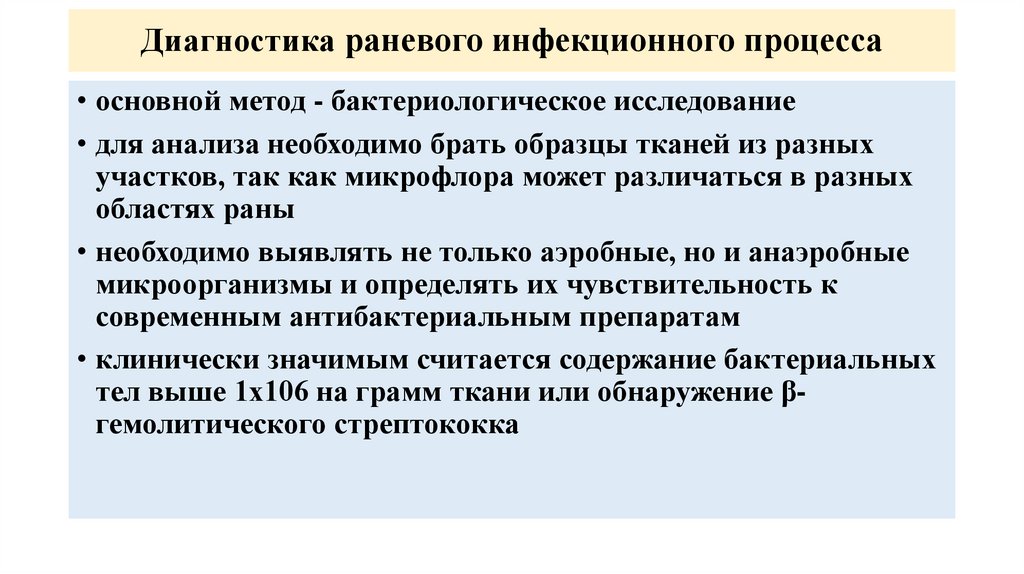 Диагностика раневого инфекционного процесса

• основной метод - бактериологическое исследование

• для анализа необходимо брать образцы тканей из разных участков, так как микрофлора может различаться в разных областях раны

• необходимо выявлять не только аэробные, но и анаэробные микроорганизмы и определять их чувствительность к современным антибактериальным препаратам

• клинически значимым считается содержание бактериальных тел выше 1х106 на грамм ткани или обнаружение β-гемолитического стрептококка